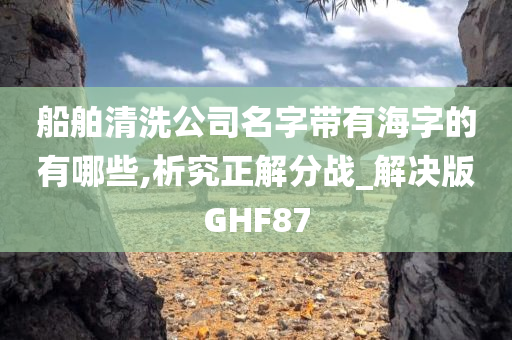 船舶清洗公司名字带有海字的有哪些,析究正解分战_解决版GHF87